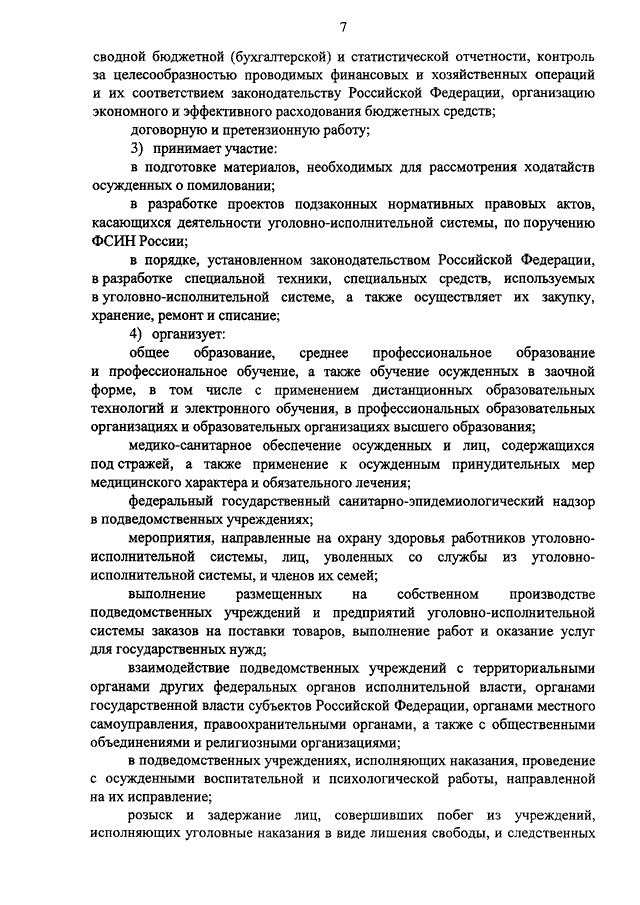 7

сводной бюджетной (бухгалтерской) и статистической отчетности, контроль за целесообразностью проводимых финансовых и хозяйственных операций и их соответствием законодательству Российской Федерации, организацию экономного и эффективного расходования бюджетных средств;

договорную и претензионную работу;

3) принимает участие:

в подготовке материалов, необходимых для рассмотрения ходатайств осужденных о помиловании;

в разработке проектов подзаконных нормативных правовых актов, касающихся деятельности уголовно-исполнительной системы, по поручению ФСИН России;

в порядке, установленном законодательством Российской Федерации, в разработке специальной техники, специальных средств, используемых в уголовно-исполнительной системе, а также осуществляет их закупку, хранение, ремонт и списание;

4) организует:

общее образование, среднее профессиональное образование и профессиональное обучение, а также обучение осужденных в заочной форме, в том числе с применением дистанционных образовательных технологий и электронного обучения, в профессиональных образовательных организациях и образовательных организациях высшего образования;

медико-санитарное обеспечение осужденных и лиц, содержащихся под стражей, а также применение к осужденным принудительных мер медицинского характера и обязательного лечения;

федеральный государственный санитарно-эпидемиологический надзор в подведомственных учреждениях;

мероприятия, направленные на охрану здоровья работников уголовно-исполнительной системы, лиц, уволенных со службы из уголовно-исполнительной системы, и членов их семей;

выполнение размещенных на собственном производстве подведомственных учреждений и предприятий уголовно-исполнительной системы заказов на поставки товаров, выполнение работ и оказание услуг для государственных нужд;

взаимодействие подведомственных учреждений с территориальными органами других федеральных органов исполнительной власти, органами государственной власти субъектов Российской Федерации, органами местного самоуправления, правоохранительными органами, а также с общественными объединениями и религиозными организациями;

в подведомственных учреждениях, исполняющих наказания, проведение с осужденными воспитательной и психологической работы, направленной на их исправление;

розыск и задержание лиц, совершивших побег из учреждений, исполняющих уголовные наказания в виде лишения свободы, и следственных